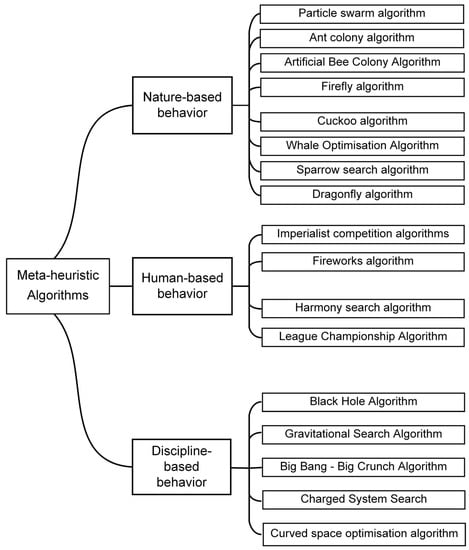 Meta-heuristic Algorithms

Nature-based behavior

Particle swarm algorithm
Ant colony algorithm
Artificial Bee Colony Algorithm
Firefly algorithm
Cuckoo algorithm
Whale Optimisation Algorithm
Sparrow search algorithm
Dragonfly algorithm

Human-based behavior

Imperialist competition algorithms
Fireworks algorithm
Harmony search algorithm
League Championship Algorithm

Discipline-based behavior

Black Hole Algorithm
Gravitational Search Algorithm
Big Bang - Big Crunch Algorithm
Charged System Search
Curved space optimisation algorithm